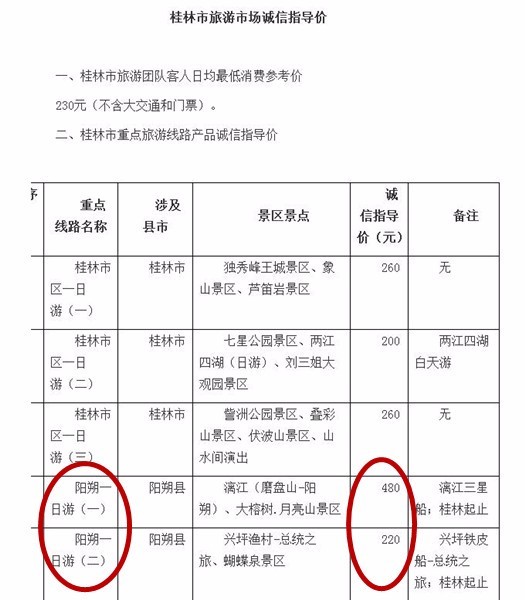 桂林市旅游市场诚信指导价

一、桂林市旅游团队客人日均最低消费参考价

230元（不含大交通和门票）。

二、桂林市重点旅游线路产品诚信指导价

| 序 | 重点线路名称 | 涉及县市 | 景区景点 | 诚信指导价（元） | 备注 |
|---|---|---|---|---|---|
|  | 桂林市区一日游（一） | 桂林市 | 独秀峰王城景区、象山景区、芦笛岩景区 | 260 | 无 |
|  | 桂林市区一日游（二） | 桂林市 | 七星公园景区、两江四湖（日游）、刘三姐大观园景区 | 200 | 两江四湖白天游 |
|  | 桂林市区一日游（三） | 桂林市 | 訾洲公园景区、叠彩山景区、伏波山景区、山水间演出 | 260 | 无 |
|  | 阳朔一日游（一） | 阳朔县 | 漓江（磨盘山-阳朔）、大榕树.月亮山景区 | 480 | 漓江三星船；桂林起止 |
|  | 阳朔一日游（二） | 阳朔县 | 兴坪渔村-总统之旅、蝴蝶泉景区 | 220 | 兴坪铁皮船-总统之旅；桂林起止 |